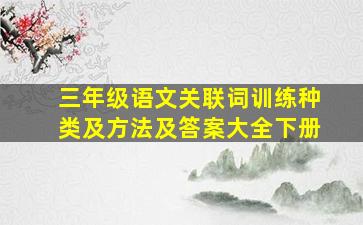 三年级语文关联词训练种类及方法及答案大全下册